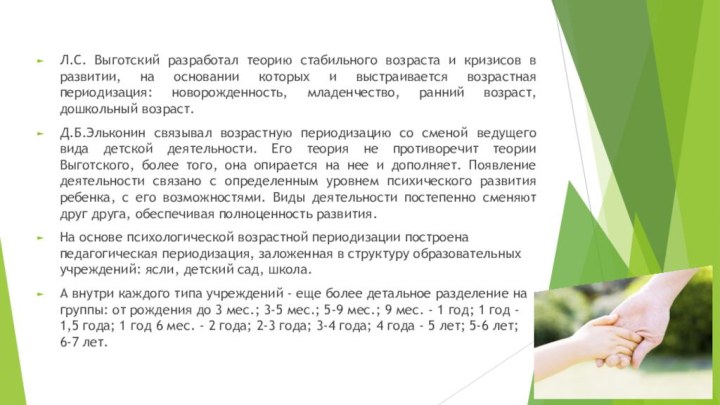 Л.С. Выготский разработал теорию стабильного возраста и кризисов в развитии, на основании которых и выстраивается возрастная периодизация: новорожденность, младенчество, ранний возраст, дошкольный возраст.

Д.Б.Эльконин связывал возрастную периодизацию со сменой ведущего вида детской деятельности. Его теория не противоречит теории Выготского, более того, она опирается на нее и дополняет. Появление деятельности связано с определенным уровнем психического развития ребенка, с его возможностями. Виды деятельности постепенно сменяют друг друга, обеспечивая полноценность развития.

На основе психологической возрастной периодизации построена педагогическая периодизация, заложенная в структуру образовательных учреждений: ясли, детский сад, школа.

А внутри каждого типа учреждений - еще более детальное разделение на группы: от рождения до 3 мес.; 3-5 мес.; 5-9 мес.; 9 мес. - 1 год; 1 год - 1,5 года; 1 год 6 мес. - 2 года; 2-3 года; 3-4 года; 4 года - 5 лет; 5-6 лет; 6-7 лет.